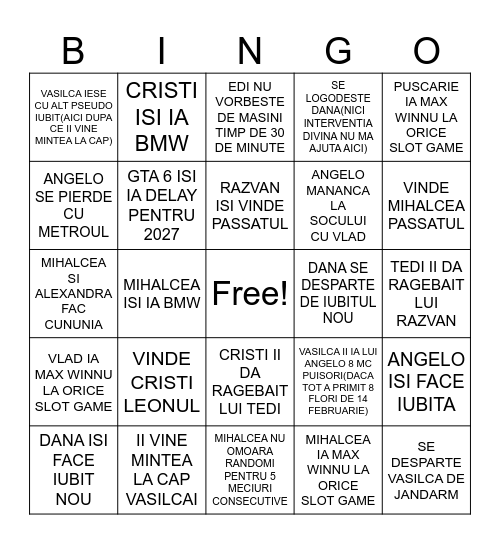 | B | I | N | G | O |
|---|---|---|---|---|
| VASILCA IESE CU ALT PSEUDO IUBIT(AICI DUPA CE II VINE MINTEA LA CAP) | CRISTI ISI IA BMW | EDI NU VORBESTE DE MASINI TIMP DE 30 DE MINUTE | SE LOGODESTE DANA(NICI INTERVENTIA DIVINA NU MA AJUTA AICI) | PUSCARIE IA MAX WINNU LA ORICE SLOT GAME |
| ANGELO SE PIERDE CU METROUL | GTA 6 ISI IA DELAY PENTRU 2027 | RAZVAN ISI VINDE PASSATUL | ANGELO MANANCA LA SOCULUI CU VLAD | VINDE MIHALCEA PASSATUL |
| MIHALCEA SI ALEXANDRA FAC CUNUNIA | MIHALCEA ISI IA BMW | Free! | DANA SE DESPARTE DE IUBITUL NOU | TEDI II DA RAGEBAIT LUI RAZVAN |
| VLAD IA MAX WINNU LA ORICE SLOT GAME | VINDE CRISTI LEONUL | CRISTI II DA RAGEBAIT LUI TEDI | VASILCA II IA LUI ANGELO 8 MC PUISORI(DACA TOT A PRIMIT 8 FLORI DE 14 FEBRUARIE) | ANGELO ISI FACE IUBITA |
| DANA ISI FACE IUBIT NOU | II VINE MINTEA LA CAP VASILCAI | MIHALCEA NU OMOARA RANDOMI PENTRU 5 MECIURI CONSECUTIVE | MIHALCEA IA MAX WINNU LA ORICE SLOT GAME | SE DESPARTE VASILCA DE JANDARM |